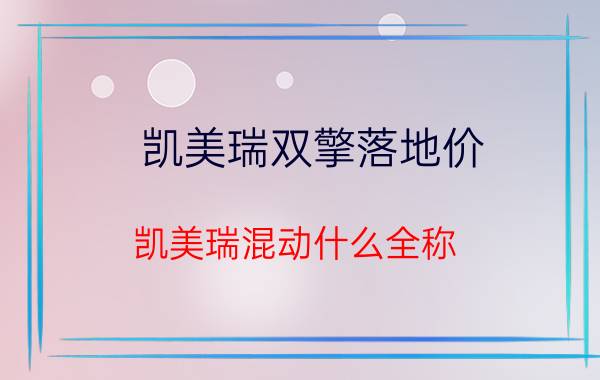 凯美瑞双擎落地价

凯美瑞混动什么全称